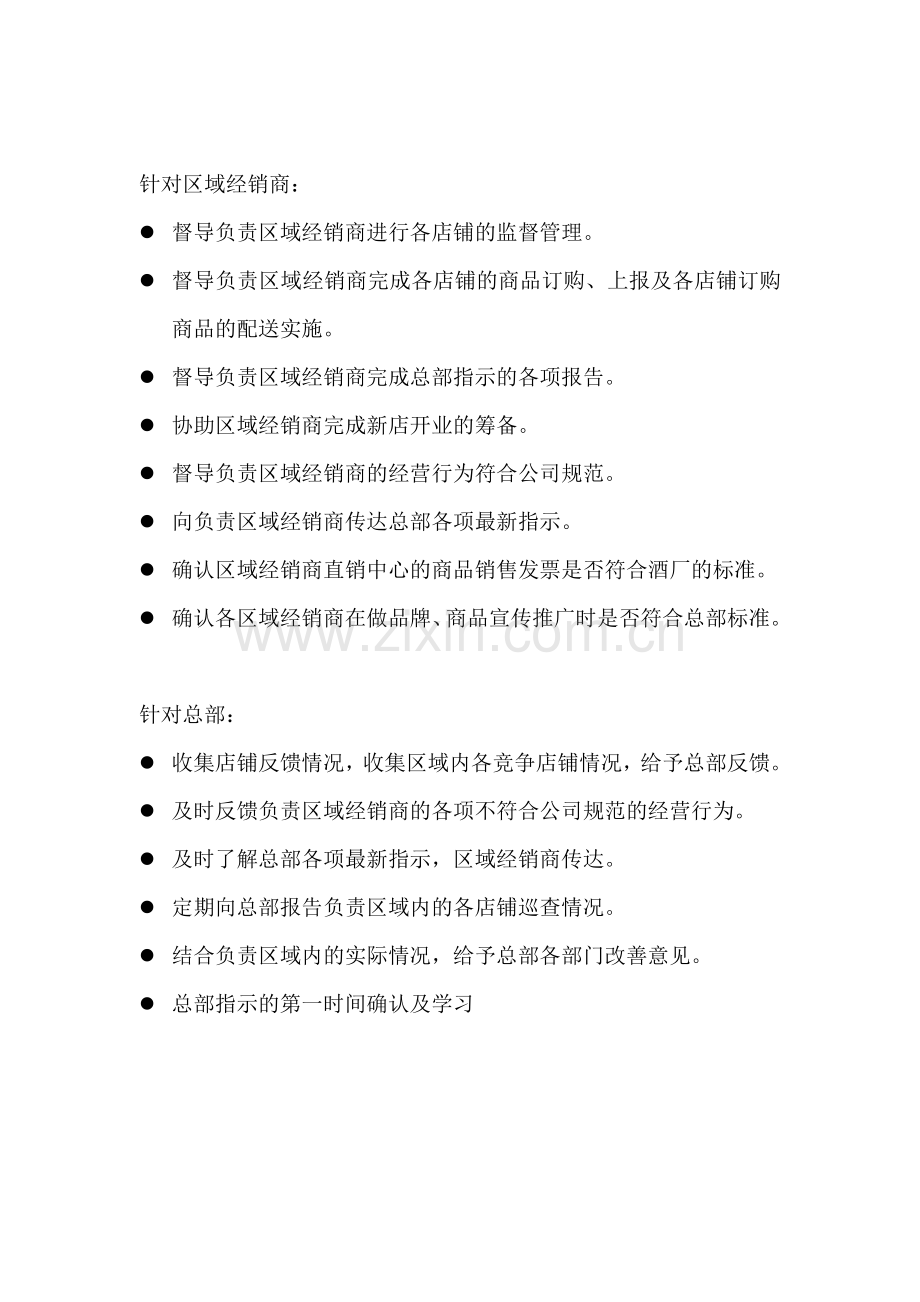 针对区域经销商：

• 督导负责区域经销商进行各店铺的监督管理。

• 督导负责区域经销商完成各店铺的商品订购、上报及各店铺订购商品的配送实施。

• 督导负责区域经销商完成总部指示的各项报告。

• 协助区域经销商完成新店开业的筹备。

• 督导负责区域经销商的经营行为符合公司规范。

• 向负责区域经销商传达总部各项最新指示。

• 确认区域经销商直销中心的商品销售发票是否符合酒厂的标准。

• 确认各区域经销商在做品牌、商品宣传推广时是否符合总部标准。

针对总部：

• 收集店铺反馈情况，收集区域内各竞争店铺情况，给予总部反馈。

• 及时反馈负责区域经销商的各项不符合公司规范的经营行为。

• 及时了解总部各项最新指示，区域经销商传达。

• 定期向总部报告负责区域内的各店铺巡查情况。

• 结合负责区域内的实际情况，给予总部各部门改善意见。

• 总部指示的第一时间确认及学习

www.zixin.com.cn